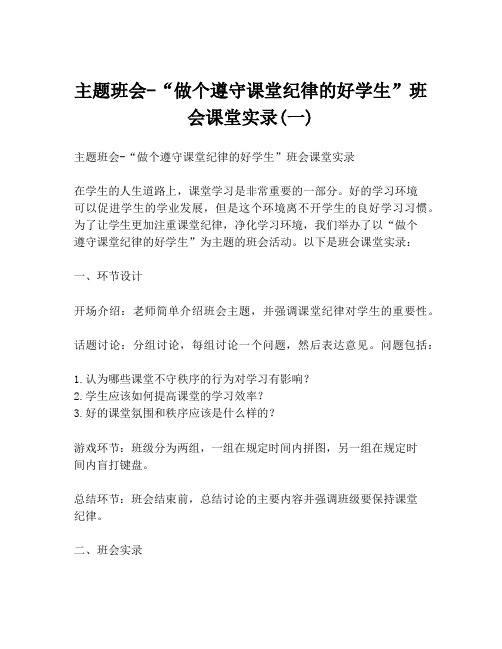 主题班会-“做个遵守课堂纪律的好学生”班会课堂实录(一)

主题班会-“做个遵守课堂纪律的好学生”班会课堂实录

在学生的人生道路上，课堂学习是非常重要的一部分。好的学习环境可以促进学生的学业发展，但是这个环境离不开学生的良好学习习惯。为了让学生更加注重课堂纪律，净化学习环境，我们举办了以“做个遵守课堂纪律的好学生”为主题的班会活动。以下是班会课堂实录：

一、环节设计

开场介绍：老师简单介绍班会主题，并强调课堂纪律对学生的重要性。

话题讨论：分组讨论，每组讨论一个问题，然后表达意见。问题包括：

1. 认为哪些课堂不守秩序的行为对学习有影响？
2. 学生应该如何提高课堂的学习效率？
3. 好的课堂氛围和秩序应该是什么样的？

游戏环节：班级分为两组，一组在规定时间内拼图，另一组在规定时间内盲打键盘。

总结环节：班会结束前，总结讨论的主要内容并强调班级要保持课堂纪律。

二、班会实录